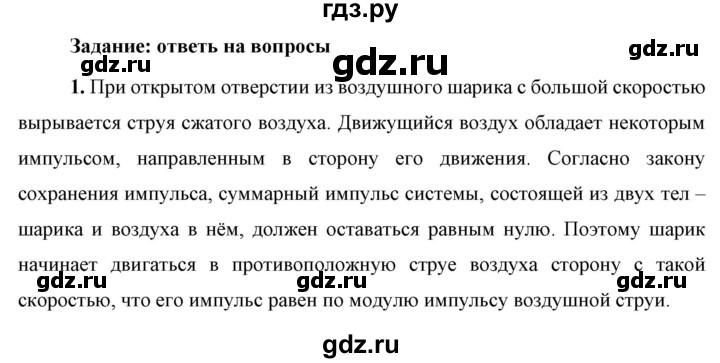 гдз.ру

Задание: ответь на вопросы

gdz.ru

gdz.ru

gdz.ru

1. При открытом отверстии из воздушного шарика с большой скоростью вырывается струя сжатого воздуха. Движущийся воздух обладает некоторым импульсом, направленным в сторону его движения. Согласно закону сохранения импульса, суммарный импульс системы, состоящей из двух тел – шарика и воздуха в нём, должен оставаться равным нулю. Поэтому шарик начинает двигаться в противоположную струе воздуха сторону с такой скоростью, что его импульс равен по модулю импульсу воздушной струи.

gdz.ru gdz.ru gdz.ru

gdz.ru